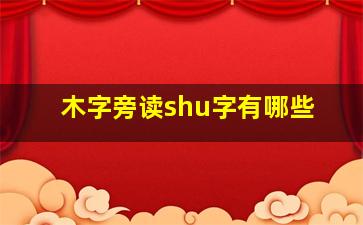 木字旁读shu字有哪些